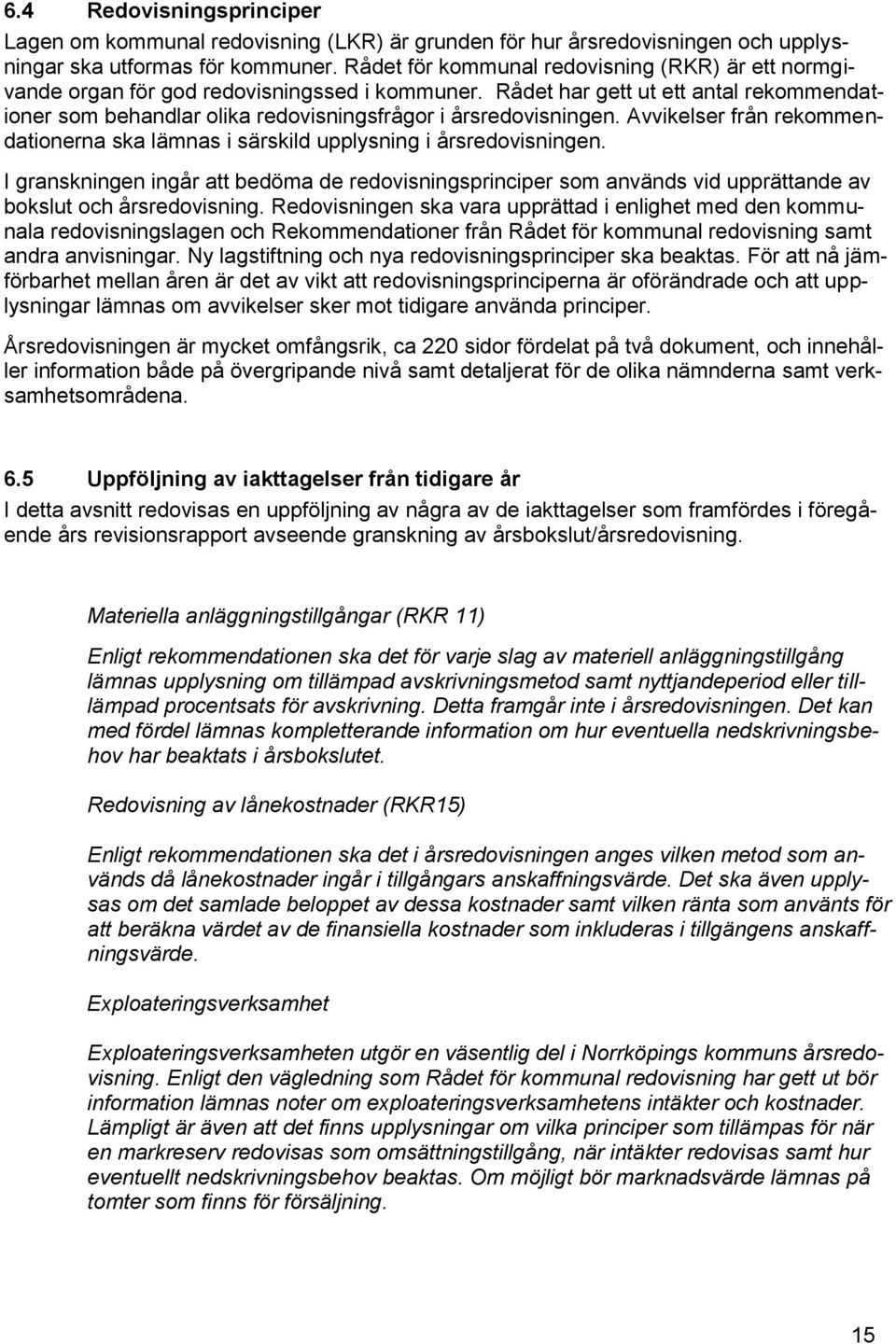 6.4 Redovisningsprinciper

Lagen om kommunal redovisning (LKR) är grunden för hur årsredovisningen och upplysningar ska utformas för kommuner. Rådet för kommunal redovisning (RKR) är ett normgivande organ för god redovisningssed i kommuner. Rådet har gett ut ett antal rekommendationer som behandlar olika redovisningsfrågor i årsredovisningen. Avvikelser från rekommendationerna ska lämnas i särskild upplysning i årsredovisningen.

I granskningen ingår att bedöma de redovisningsprinciper som används vid upprättande av bokslut och årsredovisning. Redovisningen ska vara upprättad i enlighet med den kommunala redovisningslagen och Rekommendationer från Rådet för kommunal redovisning samt andra anvisningar. Ny lagstiftning och nya redovisningsprinciper ska beaktas. För att nå jämförbarhet mellan åren är det av vikt att redovisningsprinciperna är oförändrade och att upplysningar lämnas om avvikelser sker mot tidigare använda principer.

Årsredovisningen är mycket omfångsrik, ca 220 sidor fördelat på två dokument, och innehåller information både på övergripande nivå samt detaljerat för de olika nämnderna samt verksamhetsområdena.

6.5 Uppföljning av iakttagelser från tidigare år

I detta avsnitt redovisas en uppföljning av några av de iakttagelser som framfördes i föregående års revisionsrapport avseende granskning av årsbokslut/årsredovisning.

Materiella anläggningstillgångar (RKR 11)

Enligt rekommendationen ska det för varje slag av materiell anläggningstillgång lämnas upplysning om tillämpad avskrivningsmetod samt nyttjandeperiod eller tillämpad procentsats för avskrivning. Detta framgår inte i årsredovisningen. Det kan med fördel lämnas kompletterande information om hur eventuella nedskrivningsbehov har beaktats i årsbokslutet.

Redovisning av lånekostnader (RKR15)

Enligt rekommendationen ska det i årsredovisningen anges vilken metod som används då lånekostnader ingår i tillgångars anskaffningsvärde. Det ska även upplysas om det samlade beloppet av dessa kostnader samt vilken ränta som använts för att beräkna värdet av de finansiella kostnader som inkluderas i tillgängens anskaffningsvärde.

Exploateringsverksamhet

Exploateringsverksamheten utgör en väsentlig del i Norrköpings kommuns årsredovisning. Enligt den vägledning som Rådet för kommunal redovisning har gett ut bör information lämnas noter om exploateringsverksamhetens intäkter och kostnader. Lämpligt är även att det finns upplysningar om vilka principer som tillämpas för när en markreserv redovisas som omsättningstillgång, när intäkter redovisas samt hur eventuellt nedskrivningsbehov beaktas. Om möjligt bör marknadsvärde lämnas på tomter som finns för försäljning.

15